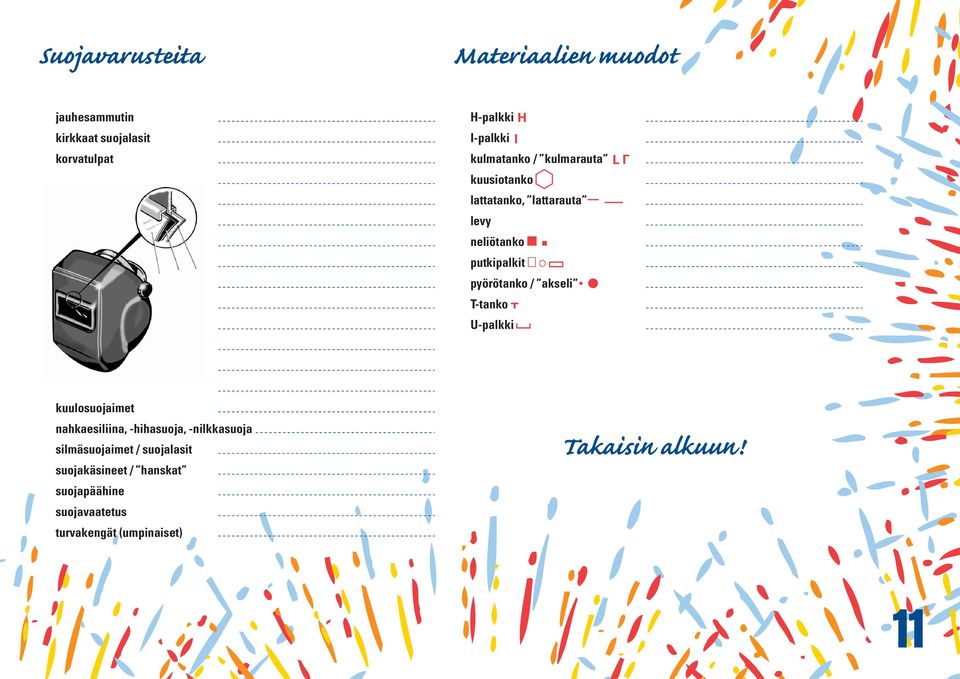 Suojavarusteita

jauhesammutin
kirkkaat suojalasit
korvatulpat

kuulosuojaimet
nahkaesiliina, -hihasuoja, -nilkkasuoja
silmäsuojaimet / suojalasit
suojakäsineet / "hanskat"
suojapäähine
suojavaatetus
turvakengät (umpinaiset)

Materiaalien muodot

H-palkki
I-palkki
kulmatanko / "kulmarauta"
kuusiotanko
lattatanko, "lattarauta"
levy
neliötanko
putkipalkit
pyörötanko / "akseli"
T-tanko
U-palkki

Takaisin alkuun!

11